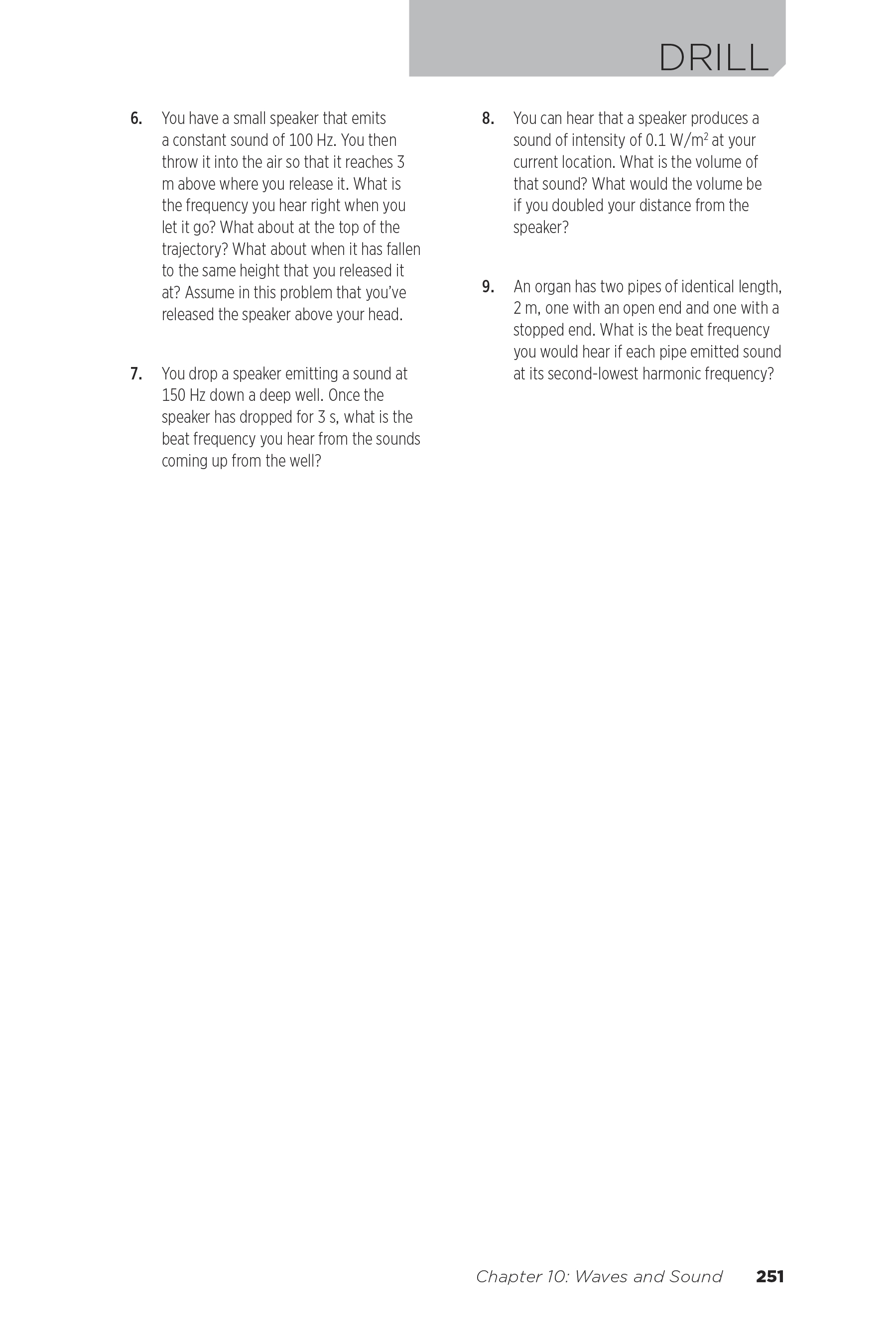 DRILL

6. You have a small speaker that emits a constant sound of 100 Hz. You then throw it into the air so that it reaches 3 m above where you release it. What is the frequency you hear right when you let it go? What about at the top of the trajectory? What about when it has fallen to the same height that you released it at? Assume in this problem that you've released the speaker above your head.

7. You drop a speaker emitting a sound at 150 Hz down a deep well. Once the speaker has dropped for 3 s, what is the beat frequency you hear from the sounds coming up from the well?

8. You can hear that a speaker produces a sound of intensity of 0.1 W/m$^2$ at your current location. What is the volume of that sound? What would the volume be if you doubled your distance from the speaker?

9. An organ has two pipes of identical length, 2 m, one with an open end and one with a stopped end. What is the beat frequency you would hear if each pipe emitted sound at its second-lowest harmonic frequency?

Chapter 10: Waves and Sound 251